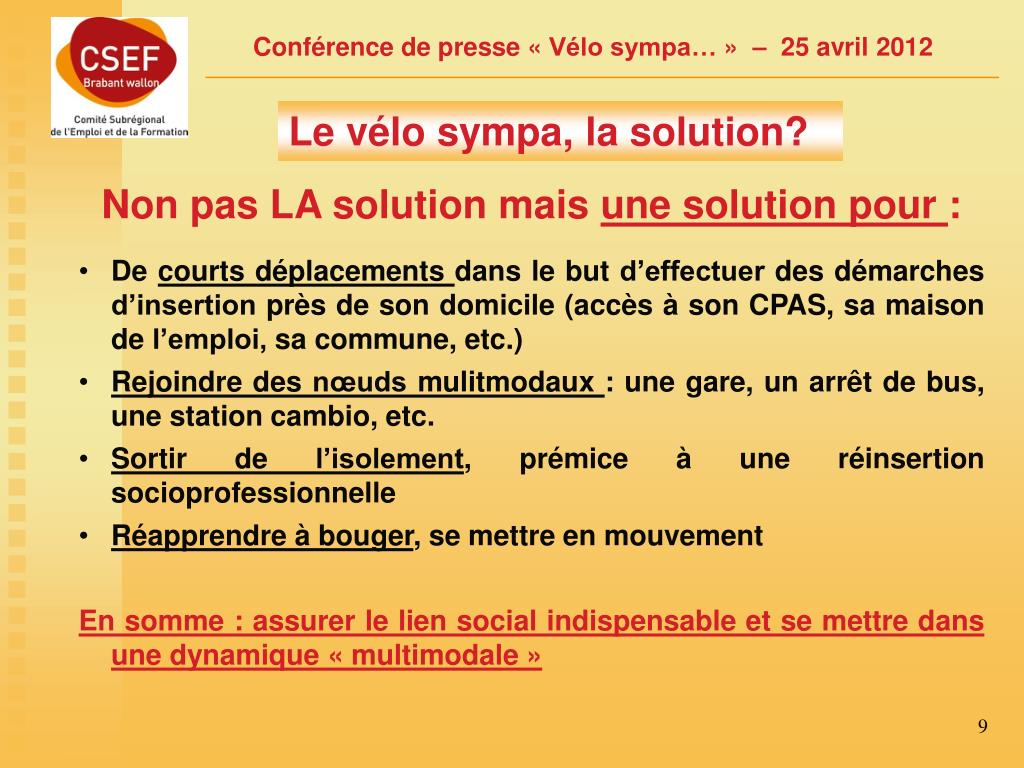 CSEF
Brabant wallon
Comité Subrégional de l'Emploi et de la Formation

Conférence de presse « Vélo sympa… » – 25 avril 2012

Le vélo sympa, la solution?

Non pas LA solution mais une solution pour :

• De courts déplacements dans le but d'effectuer des démarches d'insertion près de son domicile (accès à son CPAS, sa maison de l'emploi, sa commune, etc.)
• Rejoindre des nœuds mulitmodaux : une gare, un arrêt de bus, une station cambio, etc.
• Sortir de l'isolement, prémice à une réinsertion socioprofessionnelle
• Réapprendre à bouger, se mettre en mouvement

En somme : assurer le lien social indispensable et se mettre dans une dynamique « multimodale »

9